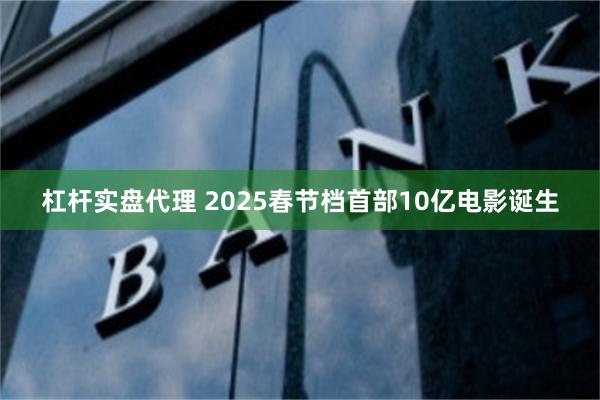 杠杆实盘代理 2025春节档首部10亿电影诞生

BANK